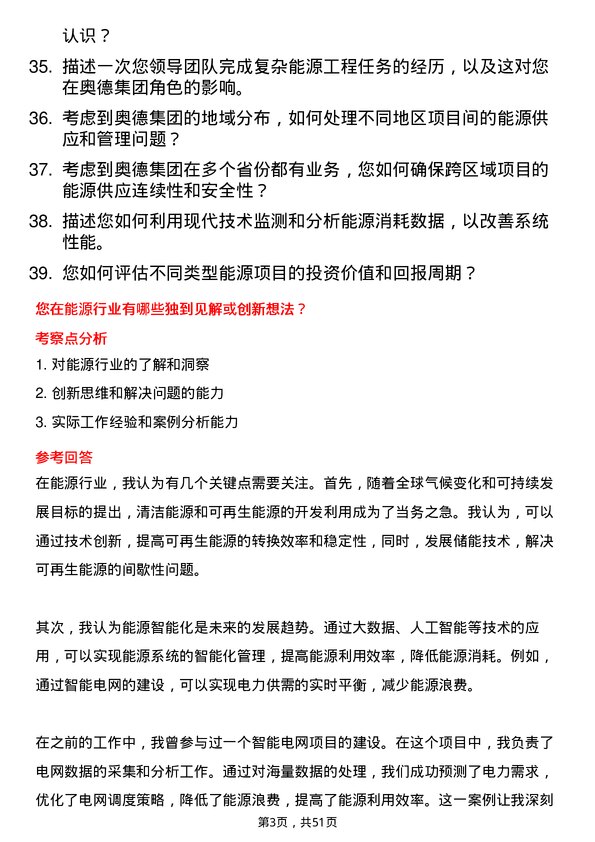 认识？

35. 描述一次您领导团队完成复杂能源工程任务的经历，以及这对您在奥德集团角色的影响。

36. 考虑到奥德集团的地域分布，如何处理不同地区项目间的能源供应和管理问题？

37. 考虑到奥德集团在多个省份都有业务，您如何确保跨区域项目的能源供应连续性和安全性？

38. 描述您如何利用现代技术监测和分析能源消耗数据，以改善系统性能。

39. 您如何评估不同类型能源项目的投资价值和回报周期？

您在能源行业有哪些独到见解或创新想法？

考察点分析

1. 对能源行业的了解和洞察

2. 创新思维和解决问题的能力

3. 实际工作经验和案例分析能力

参考回答

在能源行业，我认为有几个关键点需要关注。首先，随着全球气候变化和可持续发展目标的提出，清洁能源和可再生能源的开发利用成为了当务之急。我认为，可以通过技术创新，提高可再生能源的转换效率和稳定性，同时，发展储能技术，解决可再生能源的间歇性问题。

其次，我认为能源智能化是未来的发展趋势。通过大数据、人工智能等技术的应用，可以实现能源系统的智能化管理，提高能源利用效率，降低能源消耗。例如，通过智能电网的建设，可以实现电力供需的实时平衡，减少能源浪费。

在之前的工作中，我曾参与过一个智能电网项目的建设。在这个项目中，我负责了电网数据的采集和分析工作。通过对海量数据的处理，我们成功预测了电力需求，优化了电网调度策略，降低了能源浪费，提高了能源利用效率。这一案例让我深刻

第3页，共51页